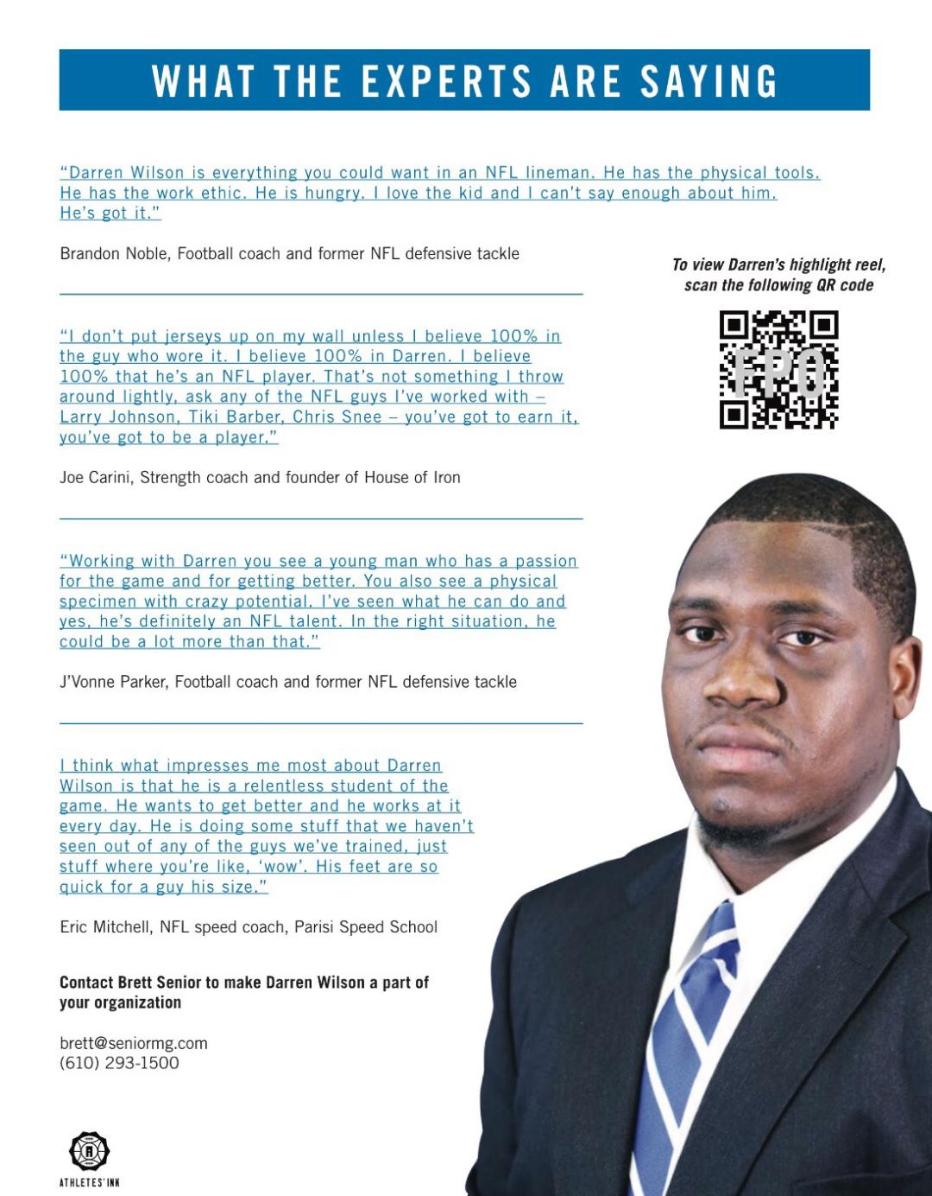 WHAT THE EXPERTS ARE SAYING

"Darren Wilson is everything you could want in an NFL lineman. He has the physical tools. He has the work ethic. He is hungry. I love the kid and I can't say enough about him. He's got it."

Brandon Noble, Football coach and former NFL defensive tackle

To view Darren's highlight reel, scan the following QR code

FPO

"I don't put jerseys up on my wall unless I believe 100% in the guy who wore it. I believe 100% in Darren. I believe 100% that he's an NFL player. That's not something I throw around lightly, ask any of the NFL guys I've worked with – Larry Johnson, Tiki Barber, Chris Snee – you've got to earn it, you've got to be a player."

Joe Carini, Strength coach and founder of House of Iron

"Working with Darren you see a young man who has a passion for the game and for getting better. You also see a physical specimen with crazy potential. I've seen what he can do and yes, he's definitely an NFL talent. In the right situation, he could be a lot more than that."

J'Vonne Parker, Football coach and former NFL defensive tackle

I think what impresses me most about Darren Wilson is that he is a relentless student of the game. He wants to get better and he works at it every day. He is doing some stuff that we haven't seen out of any of the guys we've trained, just stuff where you're like, 'wow'. His feet are so quick for a guy his size."

Eric Mitchell, NFL speed coach, Parisi Speed School

Contact Brett Senior to make Darren Wilson a part of your organization

brett@seniormg.com
(610) 293-1500

ATHLETES' INN